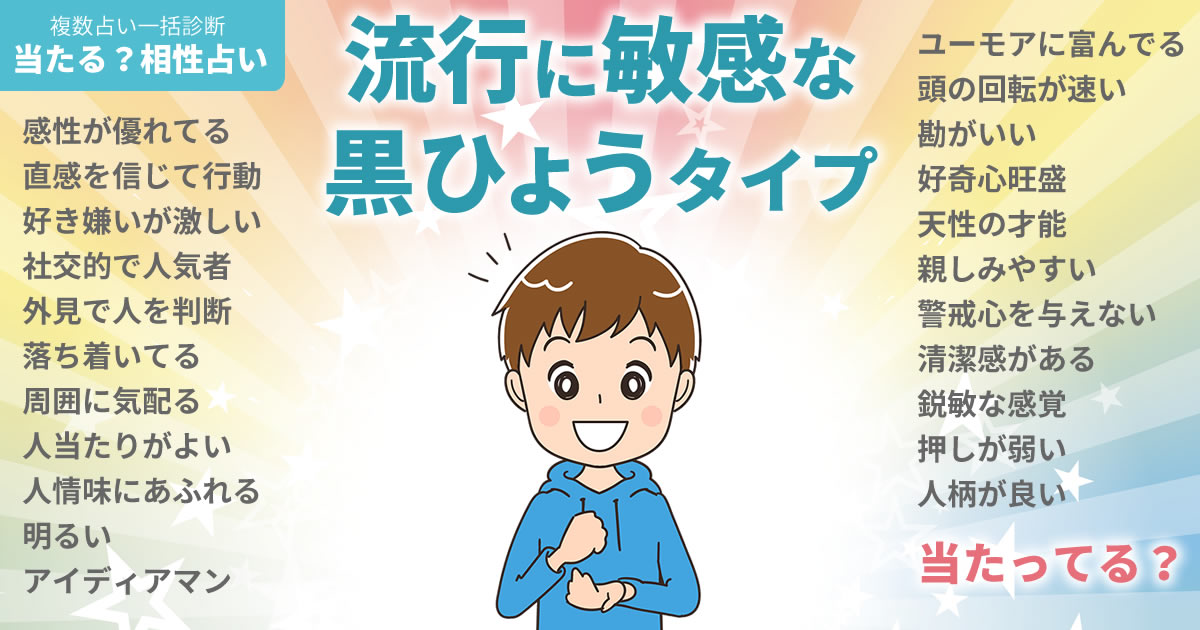 複数占い一括診断
当たる？相性占い

流行に敏感な
黒ひょうタイプ

感性が優れてる
直感を信じて行動
好き嫌いが激しい
社交的で人気者
外見で人を判断
落ち着いてる
周囲に気配る
人当たりがよい
人情味にあふれる
明るい
アイディアマン

ユーモアに富んでる
頭の回転が速い
勘がいい
好奇心旺盛
天性の才能
親しみやすい
警戒心を与えない
清潔感がある
鋭敏な感覚
押しが弱い
人柄が良い

当たってる？